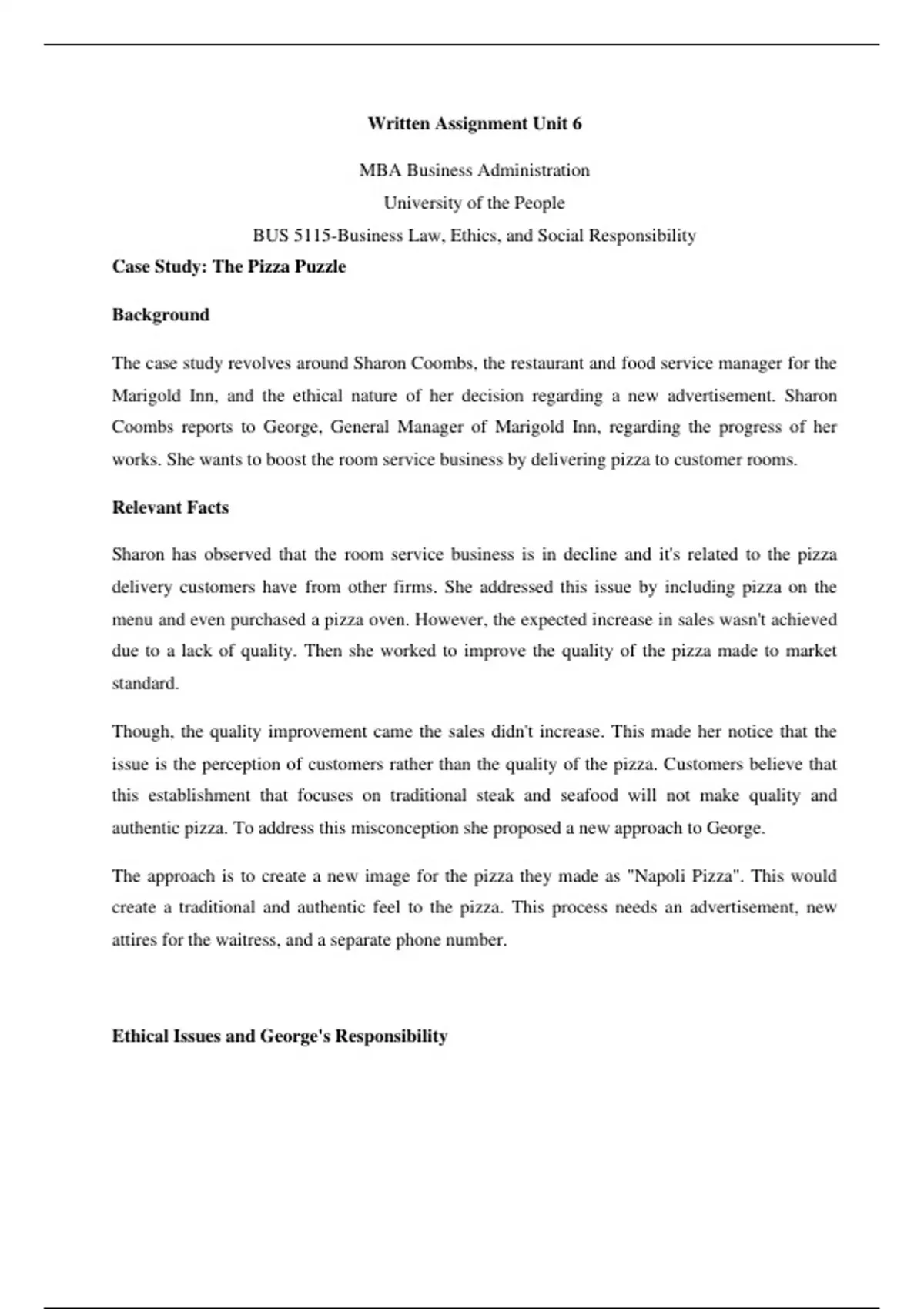 Written Assignment Unit 6

MBA Business Administration

University of the People

BUS 5115-Business Law, Ethics, and Social Responsibility

Case Study: The Pizza Puzzle

Background

The case study revolves around Sharon Coombs, the restaurant and food service manager for the Marigold Inn, and the ethical nature of her decision regarding a new advertisement. Sharon Coombs reports to George, General Manager of Marigold Inn, regarding the progress of her works. She wants to boost the room service business by delivering pizza to customer rooms.

Relevant Facts

Sharon has observed that the room service business is in decline and it's related to the pizza delivery customers have from other firms. She addressed this issue by including pizza on the menu and even purchased a pizza oven. However, the expected increase in sales wasn't achieved due to a lack of quality. Then she worked to improve the quality of the pizza made to market standard.

Though, the quality improvement came the sales didn't increase. This made her notice that the issue is the perception of customers rather than the quality of the pizza. Customers believe that this establishment that focuses on traditional steak and seafood will not make quality and authentic pizza. To address this misconception she proposed a new approach to George.

The approach is to create a new image for the pizza they made as "Napoli Pizza". This would create a traditional and authentic feel to the pizza. This process needs an advertisement, new attires for the waitress, and a separate phone number.

Ethical Issues and George's Responsibility